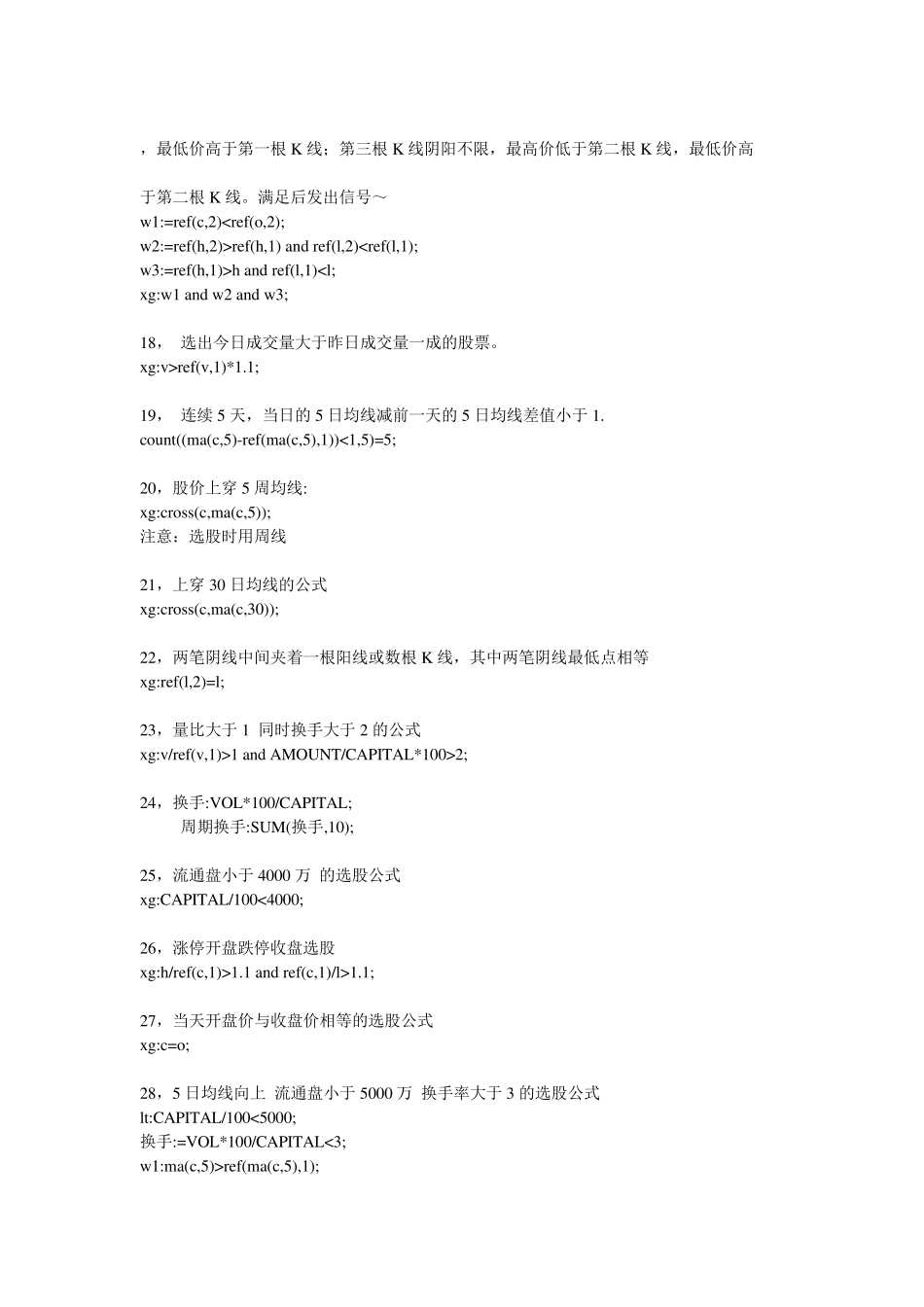 ，最低价高于第一根 K 线；第三根 K 线阴阳不限，最高价低于第二根 K 线，最低价高

于第二根 K 线。满足后发出信号～
w1:=ref(c,2)<ref(o,2);
w2:=ref(h,2)>ref(h,1) and ref(l,2)<ref(l,1);
w3:=ref(h,1)>h and ref(l,1)<l;
xg:w1 and w2 and w3;

18， 选出今日成交量大于昨日成交量一成的股票。
xg:v>ref(v,1)*1.1;

19， 连续 5 天，当日的 5 日均线减前一天的 5 日均线差值小于 1.
count((ma(c,5)-ref(ma(c,5),1))<1,5)=5;

20，股价上穿 5 周均线:
xg:cross(c,ma(c,5));
注意：选股时用周线

21，上穿 30 日均线的公式
xg:cross(c,ma(c,30));

22，两笔阴线中间夹着一根阳线或数根 K 线，其中两笔阴线最低点相等
xg:ref(l,2)=l;

23，量比大于 1 同时换手大于 2 的公式
xg:v/ref(v,1)>1 and AMOUNT/CAPITAL*100>2;

24，换手:VOL*100/CAPITAL;
周期换手:SUM(换手,10);

25，流通盘小于 4000 万 的选股公式
xg:CAPITAL/100<4000;

26，涨停开盘跌停收盘选股
xg:h/ref(c,1)>1.1 and ref(c,1)/l>1.1;

27，当天开盘价与收盘价相等的选股公式
xg:c=o;

28，5 日均线向上 流通盘小于 5000 万 换手率大于 3 的选股公式
lt:CAPITAL/100<5000;
换手:=VOL*100/CAPITAL<3;
w1:ma(c,5)>ref(ma(c,5),1);